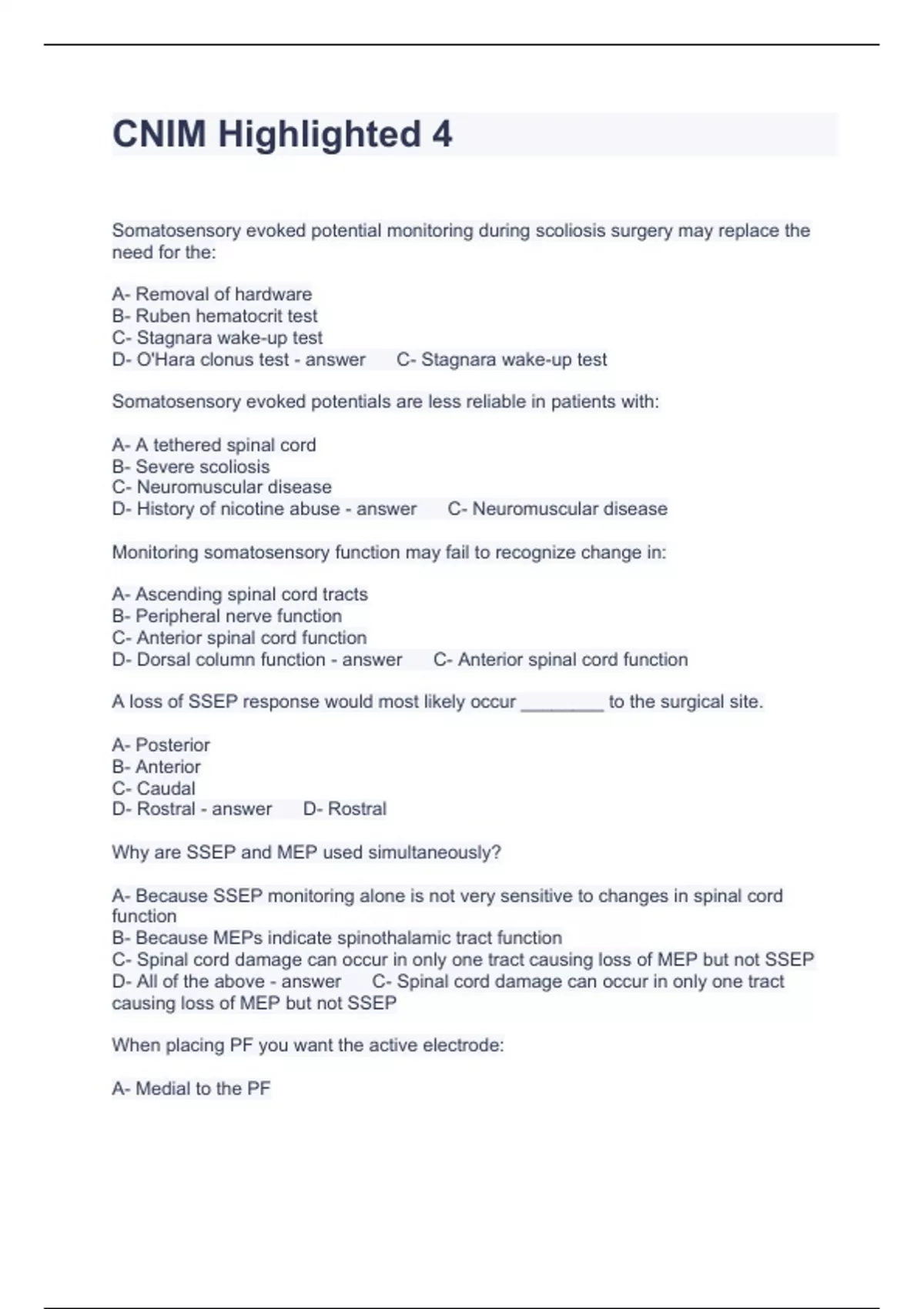 CNIM Highlighted 4

Somatosensory evoked potential monitoring during scoliosis surgery may replace the need for the:

A- Removal of hardware
B- Ruben hematocrit test
C- Stagnara wake-up test
D- O'Hara clonus test - answer C- Stagnara wake-up test

Somatosensory evoked potentials are less reliable in patients with:

A- A tethered spinal cord
B- Severe scoliosis
C- Neuromuscular disease
D- History of nicotine abuse - answer C- Neuromuscular disease

Monitoring somatosensory function may fail to recognize change in:

A- Ascending spinal cord tracts
B- Peripheral nerve function
C- Anterior spinal cord function
D- Dorsal column function - answer C- Anterior spinal cord function

A loss of SSEP response would most likely occur ________ to the surgical site.

A- Posterior
B- Anterior
C- Caudal
D- Rostral - answer D- Rostral

Why are SSEP and MEP used simultaneously?

A- Because SSEP monitoring alone is not very sensitive to changes in spinal cord function
B- Because MEPs indicate spinothalamic tract function
C- Spinal cord damage can occur in only one tract causing loss of MEP but not SSEP
D- All of the above - answer C- Spinal cord damage can occur in only one tract causing loss of MEP but not SSEP

When placing PF you want the active electrode:

A- Medial to the PF